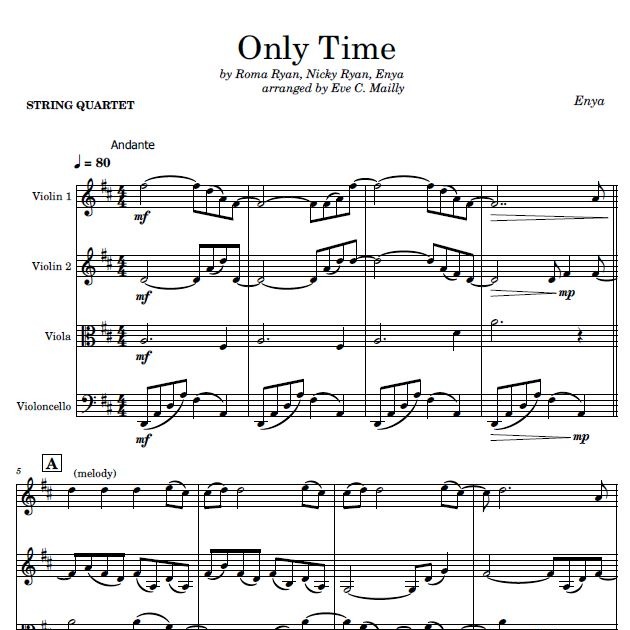 Only Time
by Roma Ryan, Nicky Ryan, Enya
arranged by Eve C. Mailly

STRING QUARTET

Enya

Andante
♩ = 80

Violin 1
mf

Violin 2
mf
mp

Viola
mf

Violoncello
mf
mp

5
A
(melody)